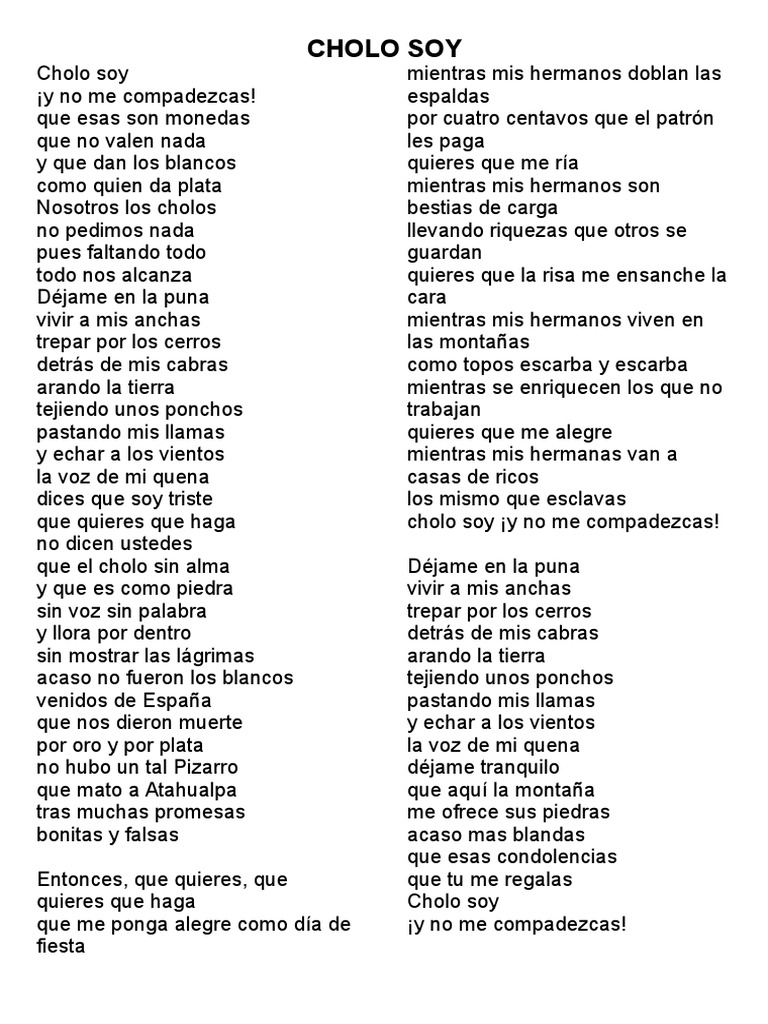 CHOLO SOY

Cholo soy
¡y no me compadezcas!
que esas son monedas
que no valen nada
y que dan los blancos
como quien da plata
Nosotros los cholos
no pedimos nada
pues faltando todo
todo nos alcanza
Déjame en la puna
vivir a mis anchas
trepar por los cerros
detrás de mis cabras
arando la tierra
tejiendo unos ponchos
pastando mis llamas
y echar a los vientos
la voz de mi quena
dices que soy triste
que quieres que haga
no dicen ustedes
que el cholo sin alma
y que es como piedra
sin voz sin palabra
y llora por dentro
sin mostrar las lágrimas
acaso no fueron los blancos
venidos de España
que nos dieron muerte
por oro y por plata
no hubo un tal Pizarro
que mato a Atahualpa
tras muchas promesas
bonitas y falsas

Entonces, que quieres, que quieres que haga
que me ponga alegre como día de fiesta
mientras mis hermanos doblan las espaldas
por cuatro centavos que el patrón les paga
quieres que me ría
mientras mis hermanos son
bestias de carga
llevando riquezas que otros se guardan
quieres que la risa me ensanche la cara
mientras mis hermanos viven en las montañas
como topos escarba y escarba
mientras se enriquecen los que no trabajan
quieres que me alegre
mientras mis hermanas van a
casas de ricos
los mismo que esclavas
cholo soy ¡y no me compadezcas!

Déjame en la puna
vivir a mis anchas
trepar por los cerros
detrás de mis cabras
arando la tierra
tejiendo unos ponchos
pastando mis llamas
y echar a los vientos
la voz de mi quena
déjame tranquilo
que aquí la montaña
me ofrece sus piedras
acaso mas blandas
que esas condolencias
que tu me regalas
Cholo soy
¡y no me compadezcas!